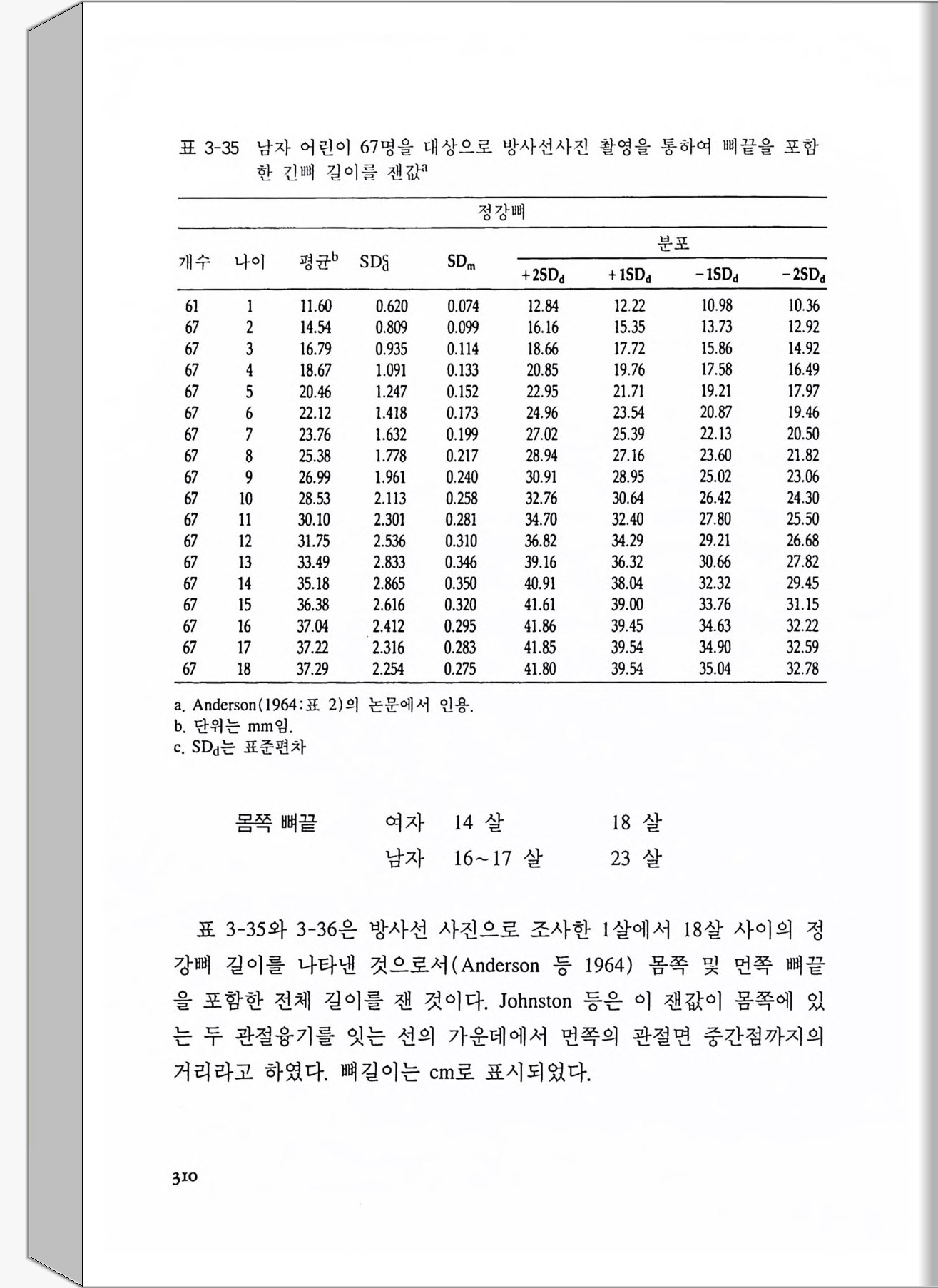 표 3-35 남자 어린이 67명을 대상으로 방사선사진 촬영을 통하여 뼈끝을 포함한 긴뼈 길이를 잰값$^a$

정강뼈

| 개수 | 나이 | 평균$^b$ | $SD_d^c$ | $SD_m$ | 분포 $+2SD_d$ | 분포 $+1SD_d$ | 분포 $-1SD_d$ | 분포 $-2SD_d$ |
|---|---|---|---|---|---|---|---|---|
| 61 | 1 | 11.60 | 0.620 | 0.074 | 12.84 | 12.22 | 10.98 | 10.36 |
| 67 | 2 | 14.54 | 0.809 | 0.099 | 16.16 | 15.35 | 13.73 | 12.92 |
| 67 | 3 | 16.79 | 0.935 | 0.114 | 18.66 | 17.72 | 15.86 | 14.92 |
| 67 | 4 | 18.67 | 1.091 | 0.133 | 20.85 | 19.76 | 17.58 | 16.49 |
| 67 | 5 | 20.46 | 1.247 | 0.152 | 22.95 | 21.71 | 19.21 | 17.97 |
| 67 | 6 | 22.12 | 1.418 | 0.173 | 24.96 | 23.54 | 20.87 | 19.46 |
| 67 | 7 | 23.76 | 1.632 | 0.199 | 27.02 | 25.39 | 22.13 | 20.50 |
| 67 | 8 | 25.38 | 1.778 | 0.217 | 28.94 | 27.16 | 23.60 | 21.82 |
| 67 | 9 | 26.99 | 1.961 | 0.240 | 30.91 | 28.95 | 25.02 | 23.06 |
| 67 | 10 | 28.53 | 2.113 | 0.258 | 32.76 | 30.64 | 26.42 | 24.30 |
| 67 | 11 | 30.10 | 2.301 | 0.281 | 34.70 | 32.40 | 27.80 | 25.50 |
| 67 | 12 | 31.75 | 2.536 | 0.310 | 36.82 | 34.29 | 29.21 | 26.68 |
| 67 | 13 | 33.49 | 2.833 | 0.346 | 39.16 | 36.32 | 30.66 | 27.82 |
| 67 | 14 | 35.18 | 2.865 | 0.350 | 40.91 | 38.04 | 32.32 | 29.45 |
| 67 | 15 | 36.38 | 2.616 | 0.320 | 41.61 | 39.00 | 33.76 | 31.15 |
| 67 | 16 | 37.04 | 2.412 | 0.295 | 41.86 | 39.45 | 34.63 | 32.22 |
| 67 | 17 | 37.22 | 2.316 | 0.283 | 41.85 | 39.54 | 34.90 | 32.59 |
| 67 | 18 | 37.29 | 2.254 | 0.275 | 41.80 | 39.54 | 35.04 | 32.78 |

a. Anderson(1964:표 2)의 논문에서 인용.
b. 단위는 mm임.
c. $SD_d$는 표준편차

몸쪽 뼈끝 여자 14 살 18 살
남자 16~17 살 23 살

표 3-35와 3-36은 방사선 사진으로 조사한 1살에서 18살 사이의 정강뼈 길이를 나타낸 것으로서(Anderson 등 1964) 몸쪽 및 먼쪽 뼈끝을 포함한 전체 길이를 잰 것이다. Johnston 등은 이 잰값이 몸쪽에 있는 두 관절융기를 잇는 선의 가운데에서 먼쪽의 관절면 중간점까지의 거리라고 하였다. 뼈길이는 cm로 표시되었다.

310